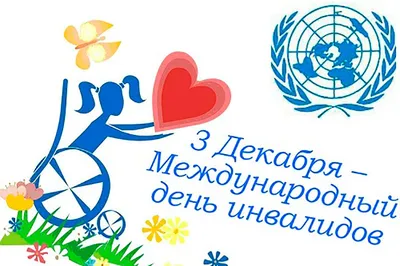 3 Декабря –
Международный
день инвалидов